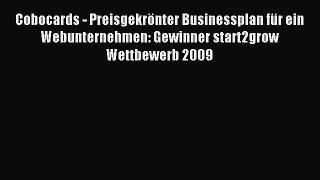 Cobocards - Preisgekrönter Businessplan für ein Webunternehmen: Gewinner start2grow Wettbewerb 2009